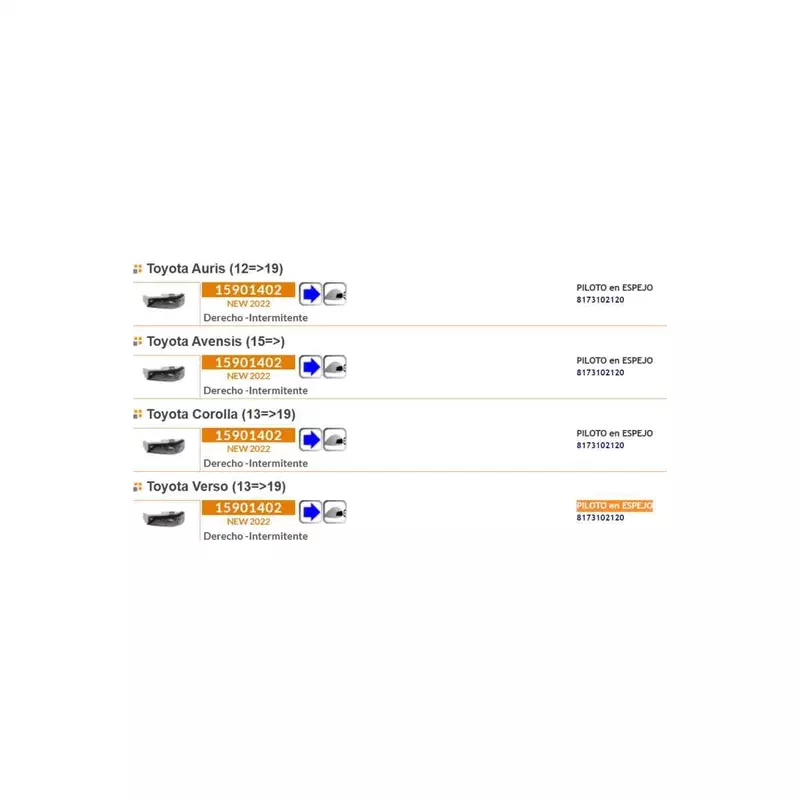 Toyota Auris (12=>19)

15901402
NEW 2022
Derecho -Intermitente

PILOTO en ESPEJO
8173102120

Toyota Avensis (15=>)

15901402
NEW 2022
Derecho -Intermitente

PILOTO en ESPEJO
8173102120

Toyota Corolla (13=>19)

15901402
NEW 2022
Derecho -Intermitente

PILOTO en ESPEJO
8173102120

Toyota Verso (13=>19)

15901402
NEW 2022
Derecho -Intermitente

PILOTO en ESPEJO
8173102120